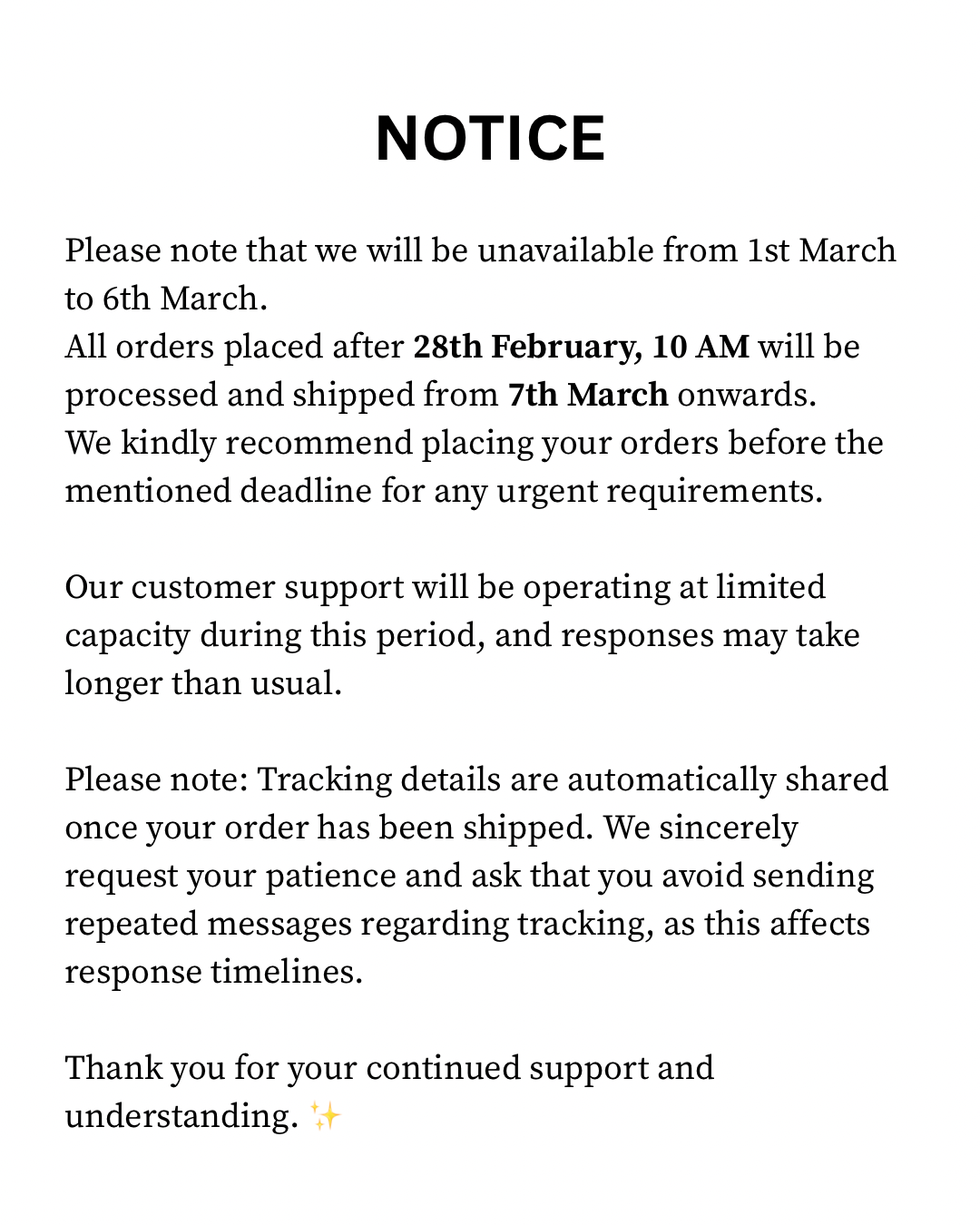 NOTICE

Please note that we will be unavailable from 1st March to 6th March.
All orders placed after 28th February, 10 AM will be processed and shipped from 7th March onwards.
We kindly recommend placing your orders before the mentioned deadline for any urgent requirements.

Our customer support will be operating at limited capacity during this period, and responses may take longer than usual.

Please note: Tracking details are automatically shared once your order has been shipped. We sincerely request your patience and ask that you avoid sending repeated messages regarding tracking, as this affects response timelines.

Thank you for your continued support and understanding. ✨